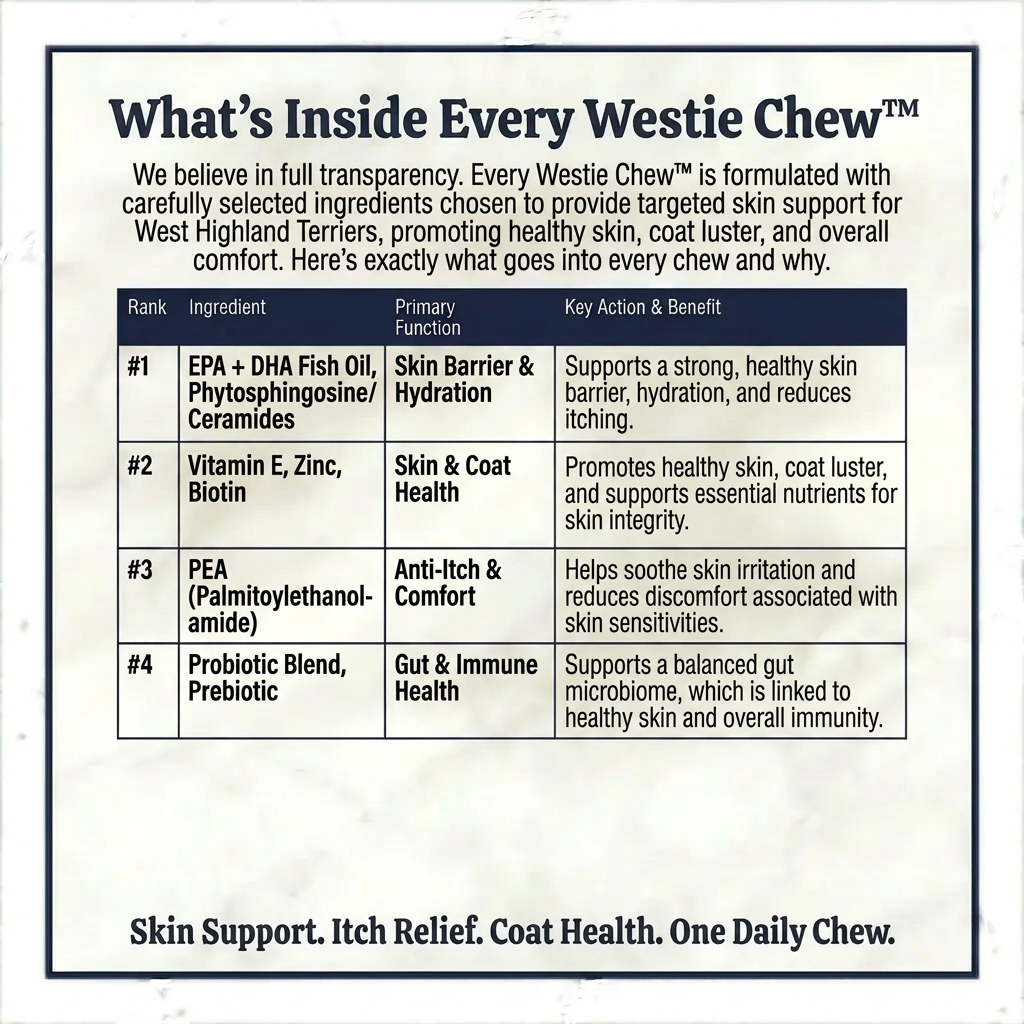 What's Inside Every Westie Chew™

We believe in full transparency. Every Westie Chew™ is formulated with carefully selected ingredients chosen to provide targeted skin support for West Highland Terriers, promoting healthy skin, coat luster, and overall comfort. Here's exactly what goes into every chew and why.

| Rank | Ingredient | Primary Function | Key Action & Benefit |
|---|---|---|---|
| #1 | EPA + DHA Fish Oil, Phytosphingosine/ Ceramides | Skin Barrier & Hydration | Supports a strong, healthy skin barrier, hydration, and reduces itching. |
| #2 | Vitamin E, Zinc, Biotin | Skin & Coat Health | Promotes healthy skin, coat luster, and supports essential nutrients for skin integrity. |
| #3 | PEA (Palmitoylethanolamide) | Anti-Itch & Comfort | Helps soothe skin irritation and reduces discomfort associated with skin sensitivities. |
| #4 | Probiotic Blend, Prebiotic | Gut & Immune Health | Supports a balanced gut microbiome, which is linked to healthy skin and overall immunity. |

Skin Support. Itch Relief. Coat Health. One Daily Chew.